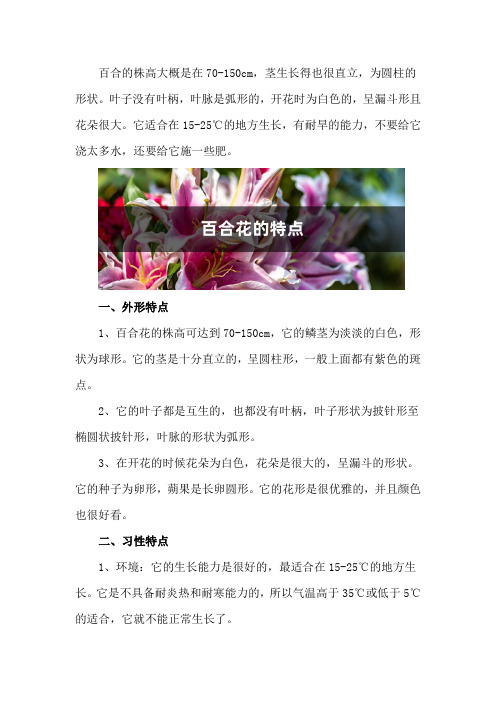 百合的株高大概是在70-150cm，茎生长得也很直立，为圆柱的形状。叶子没有叶柄，叶脉是弧形的，开花时为白色的，呈漏斗形且花朵很大。它适合在15-25℃的地方生长，有耐旱的能力，不要给它浇太多水，还要给它施一些肥。

百合花的特点

一、外形特点

1、百合花的株高可达到70-150cm，它的鳞茎为淡淡的白色，形状为球形。它的茎是十分直立的，呈圆柱形，一般上面都有紫色的斑点。

2、它的叶子都是互生的，也都没有叶柄，叶子形状为披针形至椭圆状披针形，叶脉的形状为弧形。

3、在开花的时候花朵为白色，花朵是很大的，呈漏斗的形状。它的种子为卵形，蒴果是长卵圆形。它的花形是很优雅的，并且颜色也很好看。

二、习性特点

1、环境：它的生长能力是很好的，最适合在15-25℃的地方生长。它是不具备耐炎热和耐寒能力的，所以气温高于35℃或低于5℃的适合，它就不能正常生长了。